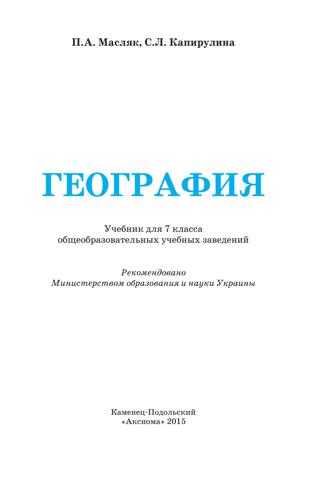 П.А. Масляк, С.Л. Капирулина

ГЕОГРАФИЯ

Учебник для 7 класса общеобразовательных учебных заведений

Рекомендовано Министерством образования и науки Украины

Каменец-Подольский «Аксиома» 2015